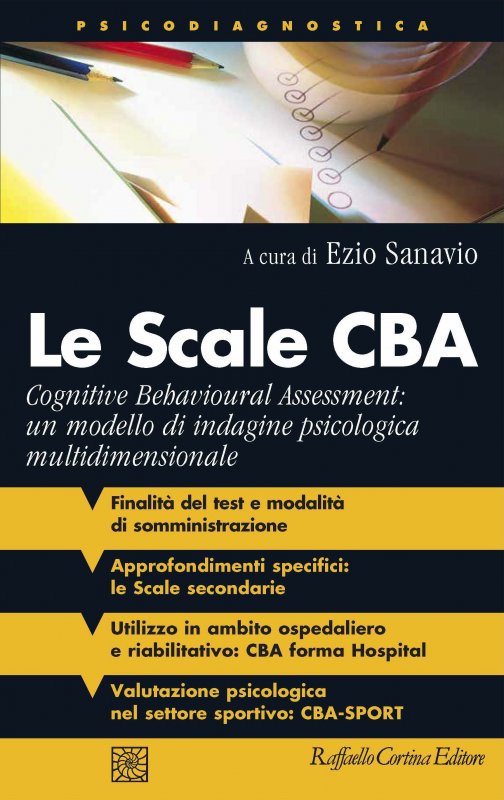 PSICODIAGNOSTICA

A cura di Ezio Sanavio

Le Scale CBA

Cognitive Behavioural Assessment: un modello di indagine psicologica multidimensionale

Finalità del test e modalità di somministrazione

Approfondimenti specifici: le Scale secondarie

Utilizzo in ambito ospedaliero e riabilitativo: CBA forma Hospital

Valutazione psicologica nel settore sportivo: CBA-SPORT

Raffaello Cortina Editore